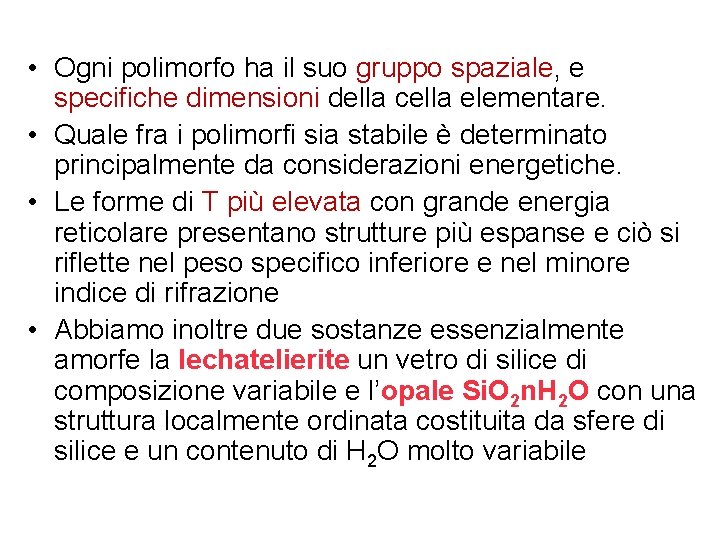 • Ogni polimorfo ha il suo gruppo spaziale, e specifiche dimensioni della cella elementare.

• Quale fra i polimorfi sia stabile è determinato principalmente da considerazioni energetiche.

• Le forme di T più elevata con grande energia reticolare presentano strutture più espanse e ciò si riflette nel peso specifico inferiore e nel minore indice di rifrazione

• Abbiamo inoltre due sostanze essenzialmente amorfe la lechatelierite un vetro di silice di composizione variabile e l'opale $SiO_2nH_2O$ con una struttura localmente ordinata costituita da sfere di silice e un contenuto di $H_2O$ molto variabile